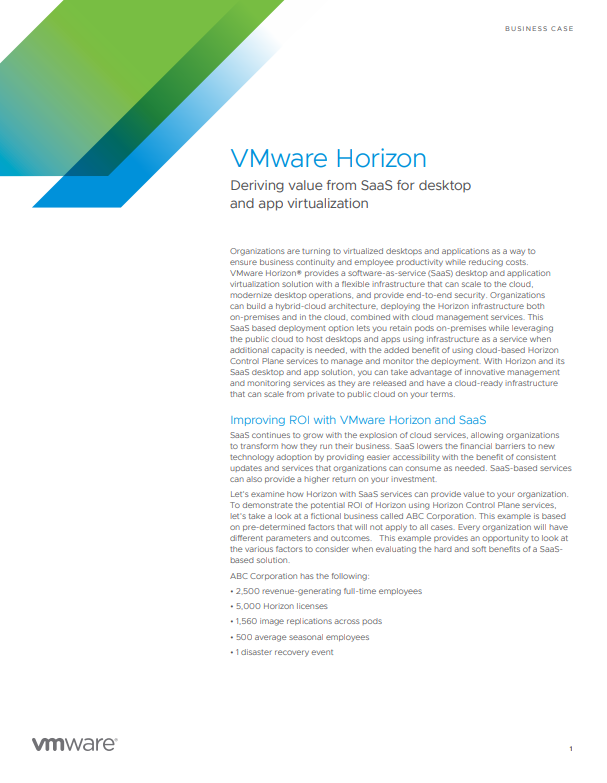 BUSINESS CASE

VMware Horizon

Deriving value from SaaS for desktop and app virtualization

Organizations are turning to virtualized desktops and applications as a way to ensure business continuity and employee productivity while reducing costs. VMware Horizon® provides a software-as-service (SaaS) desktop and application virtualization solution with a flexible infrastructure that can scale to the cloud, modernize desktop operations, and provide end-to-end security. Organizations can build a hybrid-cloud architecture, deploying the Horizon infrastructure both on-premises and in the cloud, combined with cloud management services. This SaaS based deployment option lets you retain pods on-premises while leveraging the public cloud to host desktops and apps using infrastructure as a service when additional capacity is needed, with the added benefit of using cloud-based Horizon Control Plane services to manage and monitor the deployment. With Horizon and its SaaS desktop and app solution, you can take advantage of innovative management and monitoring services as they are released and have a cloud-ready infrastructure that can scale from private to public cloud on your terms.

Improving ROI with VMware Horizon and SaaS

SaaS continues to grow with the explosion of cloud services, allowing organizations to transform how they run their business. SaaS lowers the financial barriers to new technology adoption by providing easier accessibility with the benefit of consistent updates and services that organizations can consume as needed. SaaS-based services can also provide a higher return on your investment.

Let's examine how Horizon with SaaS services can provide value to your organization. To demonstrate the potential ROI of Horizon using Horizon Control Plane services, let's take a look at a fictional business called ABC Corporation. This example is based on pre-determined factors that will not apply to all cases. Every organization will have different parameters and outcomes. This example provides an opportunity to look at the various factors to consider when evaluating the hard and soft benefits of a SaaS-based solution.

ABC Corporation has the following:

• 2,500 revenue-generating full-time employees

• 5,000 Horizon licenses

• 1,560 image replications across pods

• 500 average seasonal employees

• 1 disaster recovery event

vmware®

1